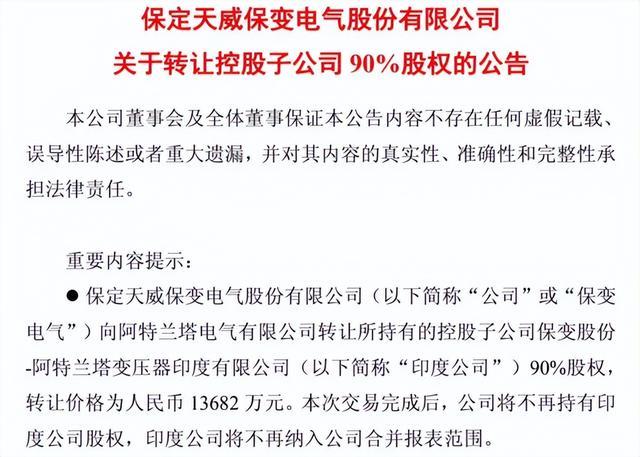 保定天威保变电气股份有限公司
关于转让控股子公司 90%股权的公告

本公司董事会及全体董事保证本公告内容不存在任何虚假记载、误导性陈述或者重大遗漏，并对其内容的真实性、准确性和完整性承担法律责任。

重要内容提示：

● 保定天威保变电气股份有限公司（以下简称“公司”或“保变电气”）向阿特兰塔电气有限公司转让所持有的控股子公司保变股份-阿特兰塔变压器印度有限公司（以下简称“印度公司”）90%股权，转让价格为人民币 13682 万元。本次交易完成后，公司将不再持有印度公司股权，印度公司将不再纳入公司合并报表范围。